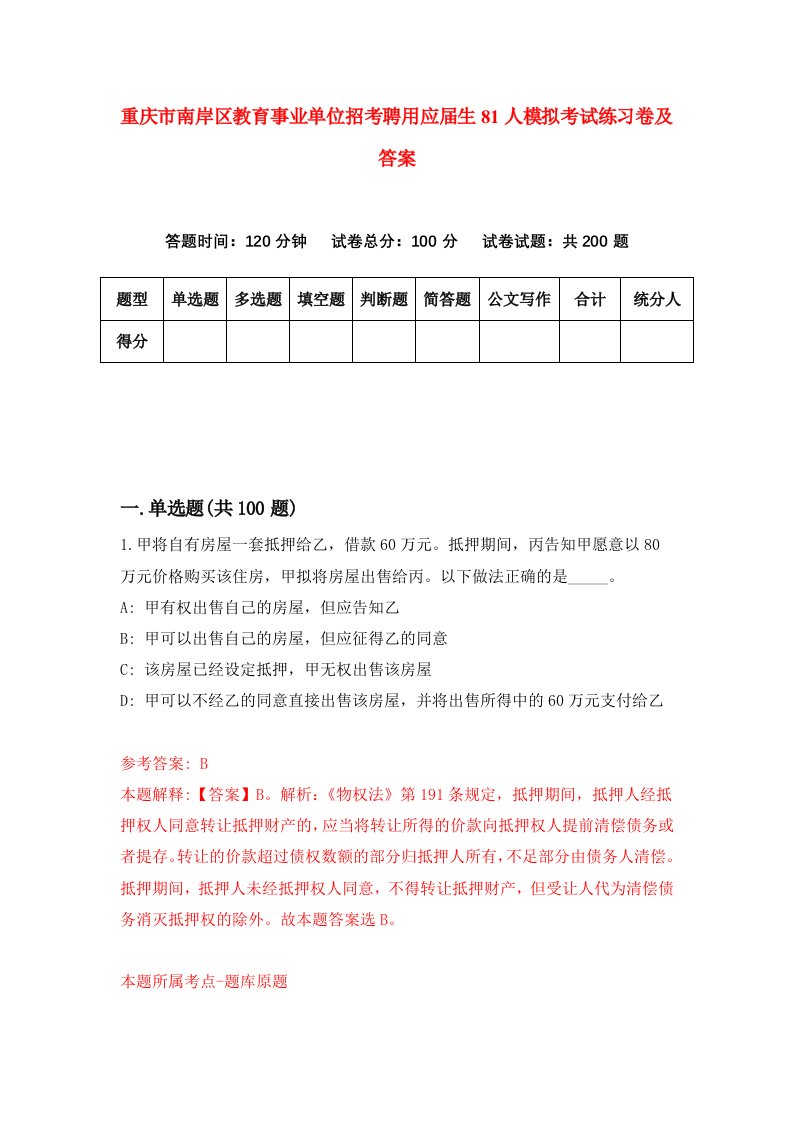 重庆市南岸区教育事业单位招考聘用应届生81人模拟考试练习卷及答案

答题时间：120分钟　试卷总分：100分　试卷试题：共200题

| 题型 | 单选题 | 多选题 | 填空题 | 判断题 | 简答题 | 公文写作 | 合计 | 统分人 |
|---|---|---|---|---|---|---|---|---|
| 得分 | | | | | | | | |

一.单选题(共100题)

1.甲将自有房屋一套抵押给乙，借款60万元。抵押期间，丙告知甲愿意以80万元价格购买该住房，甲拟将房屋出售给丙。以下做法正确的是_____。
A: 甲有权出售自己的房屋，但应告知乙
B: 甲可以出售自己的房屋，但应征得乙的同意
C: 该房屋已经设定抵押，甲无权出售该房屋
D: 甲可以不经乙的同意直接出售该房屋，并将出售所得中的60万元支付给乙

参考答案: B
本题解释:【答案】B。解析:《物权法》第191条规定，抵押期间，抵押人经抵押权人同意转让抵押财产的，应当将转让所得的价款向抵押权人提前清偿债务或者提存。转让的价款超过债权数额的部分归抵押人所有，不足部分由债务人清偿。抵押期间，抵押人未经抵押权人同意，不得转让抵押财产，但受让人代为清偿债务消灭抵押权的除外。故本题答案选B。

本题所属考点-题库原题